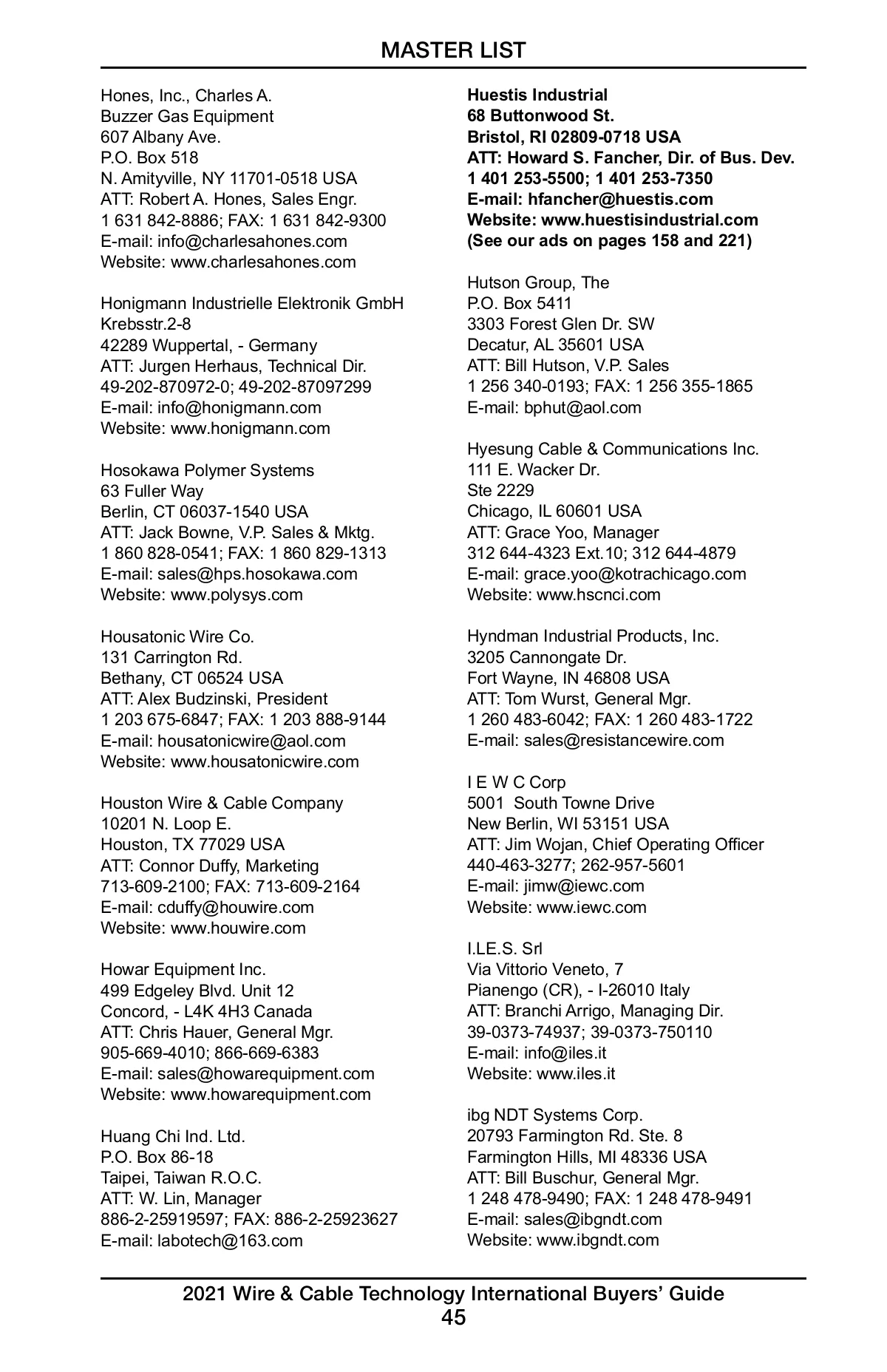 MASTER LIST

Hones, Inc., Charles A.
Buzzer Gas Equipment
607 Albany Ave.
P.O. Box 518
N. Amityville, NY 11701-0518 USA
ATT: Robert A. Hones, Sales Engr.
1 631 842-8886; FAX: 1 631 842-9300
E-mail: info@charlesahones.com
Website: www.charlesahones.com

Honigmann Industrielle Elektronik GmbH
Krebsstr.2-8
42289 Wuppertal, - Germany
ATT: Jurgen Herhaus, Technical Dir.
49-202-870972-0; 49-202-87097299
E-mail: info@honigmann.com
Website: www.honigmann.com

Hosokawa Polymer Systems
63 Fuller Way
Berlin, CT 06037-1540 USA
ATT: Jack Bowne, V.P. Sales & Mktg.
1 860 828-0541; FAX: 1 860 829-1313
E-mail: sales@hps.hosokawa.com
Website: www.polysys.com

Housatonic Wire Co.
131 Carrington Rd.
Bethany, CT 06524 USA
ATT: Alex Budzinski, President
1 203 675-6847; FAX: 1 203 888-9144
E-mail: housatonicwire@aol.com
Website: www.housatonicwire.com

Houston Wire & Cable Company
10201 N. Loop E.
Houston, TX 77029 USA
ATT: Connor Duffy, Marketing
713-609-2100; FAX: 713-609-2164
E-mail: cduffy@houwire.com
Website: www.houwire.com

Howar Equipment Inc.
499 Edgeley Blvd. Unit 12
Concord, - L4K 4H3 Canada
ATT: Chris Hauer, General Mgr.
905-669-4010; 866-669-6383
E-mail: sales@howarequipment.com
Website: www.howarequipment.com

Huang Chi Ind. Ltd.
P.O. Box 86-18
Taipei, Taiwan R.O.C.
ATT: W. Lin, Manager
886-2-25919597; FAX: 886-2-25923627
E-mail: labotech@163.com

Huestis Industrial
68 Buttonwood St.
Bristol, RI 02809-0718 USA
ATT: Howard S. Fancher, Dir. of Bus. Dev.
1 401 253-5500; 1 401 253-7350
E-mail: hfancher@huestis.com
Website: www.huestisindustrial.com
(See our ads on pages 158 and 221)

Hutson Group, The
P.O. Box 5411
3303 Forest Glen Dr. SW
Decatur, AL 35601 USA
ATT: Bill Hutson, V.P. Sales
1 256 340-0193; FAX: 1 256 355-1865
E-mail: bphut@aol.com

Hyesung Cable & Communications Inc.
111 E. Wacker Dr.
Ste 2229
Chicago, IL 60601 USA
ATT: Grace Yoo, Manager
312 644-4323 Ext.10; 312 644-4879
E-mail: grace.yoo@kotrachicago.com
Website: www.hscnci.com

Hyndman Industrial Products, Inc.
3205 Cannongate Dr.
Fort Wayne, IN 46808 USA
ATT: Tom Wurst, General Mgr.
1 260 483-6042; FAX: 1 260 483-1722
E-mail: sales@resistancewire.com

I E W C Corp
5001 South Towne Drive
New Berlin, WI 53151 USA
ATT: Jim Wojan, Chief Operating Officer
440-463-3277; 262-957-5601
E-mail: jimw@iewc.com
Website: www.iewc.com

I.LE.S. Srl
Via Vittorio Veneto, 7
Pianengo (CR), - I-26010 Italy
ATT: Branchi Arrigo, Managing Dir.
39-0373-74937; 39-0373-750110
E-mail: info@iles.it
Website: www.iles.it

ibg NDT Systems Corp.
20793 Farmington Rd. Ste. 8
Farmington Hills, MI 48336 USA
ATT: Bill Buschur, General Mgr.
1 248 478-9490; FAX: 1 248 478-9491
E-mail: sales@ibgndt.com
Website: www.ibgndt.com

2021 Wire & Cable Technology International Buyers' Guide
45